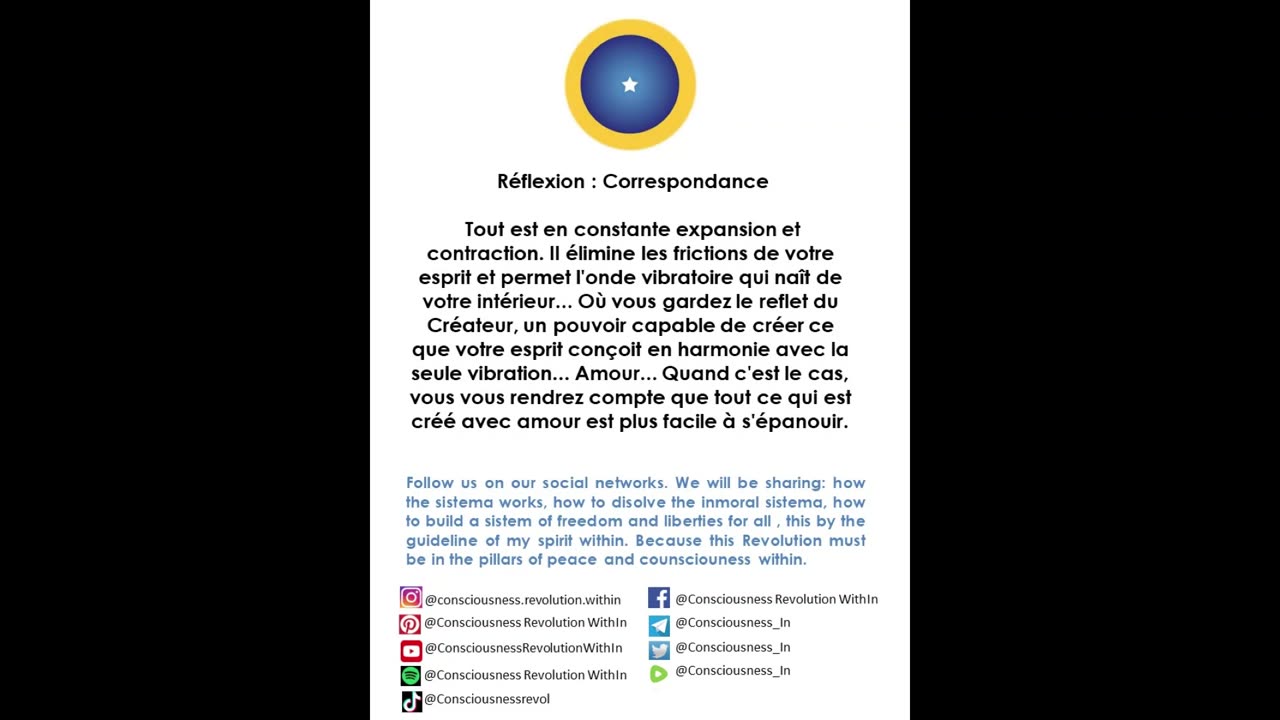 Réflexion : Correspondance

Tout est en constante expansion et contraction. Il élimine les frictions de votre esprit et permet l'onde vibratoire qui naît de votre intérieur... Où vous gardez le reflet du Créateur, un pouvoir capable de créer ce que votre esprit conçoit en harmonie avec la seule vibration... Amour... Quand c'est le cas, vous vous rendrez compte que tout ce qui est créé avec amour est plus facile à s'épanouir.

Follow us on our social networks. We will be sharing: how the sistema works, how to disolve the inmoral sistema, how to build a sistem of freedom and liberties for all , this by the guideline of my spirit within. Because this Revolution must be in the pillars of peace and counsciouness within.

@consciousness.revolution.within
@Consciousness Revolution WithIn
@ConsciousnessRevolutionWithIn
@Consciousness Revolution WithIn
@Consciousnessrevol

@Consciousness Revolution WithIn
@Consciousness_In
@Consciousness_In
@Consciousness_In